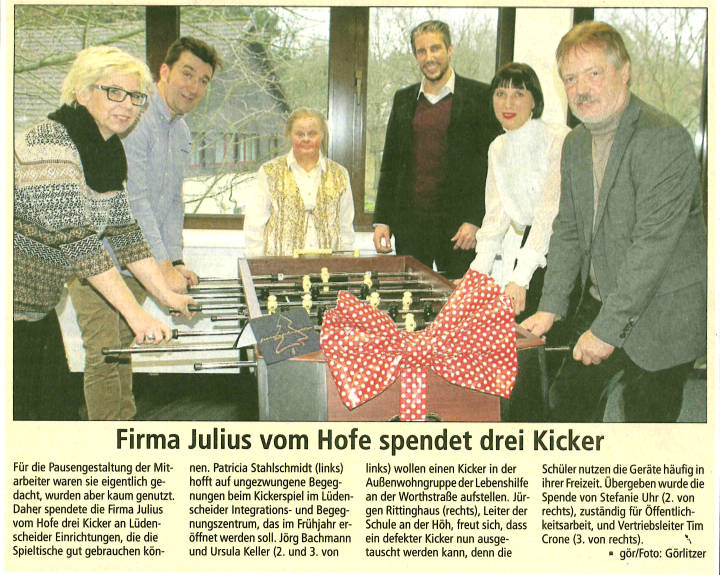 Firma Julius vom Hofe spendet drei Kicker

Für die Pausengestaltung der Mitarbeiter waren sie eigentlich gedacht, wurden aber kaum genutzt. Daher spendete die Firma Julius vom Hofe drei Kicker an Lüdenscheider Einrichtungen, die die Spieltische gut gebrauchen können. Patricia Stahlschmidt (links) hofft auf ungezwungene Begegnungen beim Kickerspiel im Lüdenscheider Integrations- und Begegnungszentrum, das im Frühjahr eröffnet werden soll. Jörg Bachmann und Ursula Keller (2. und 3. von links) wollen einen Kicker in der Außenwohngruppe der Lebenshilfe an der Worthstraße aufstellen. Jürgen Rittinghaus (rechts), Leiter der Schule an der Höh, freut sich, dass ein defekter Kicker nun ausgetauscht werden kann, denn die Schüler nutzen die Geräte häufig in ihrer Freizeit. Übergeben wurde die Spende von Stefanie Uhr (2. von rechts), zuständig für Öffentlichkeitsarbeit, und Vertriebsleiter Tim Crone (3. von rechts).

▪ gör/Foto: Görlitzer